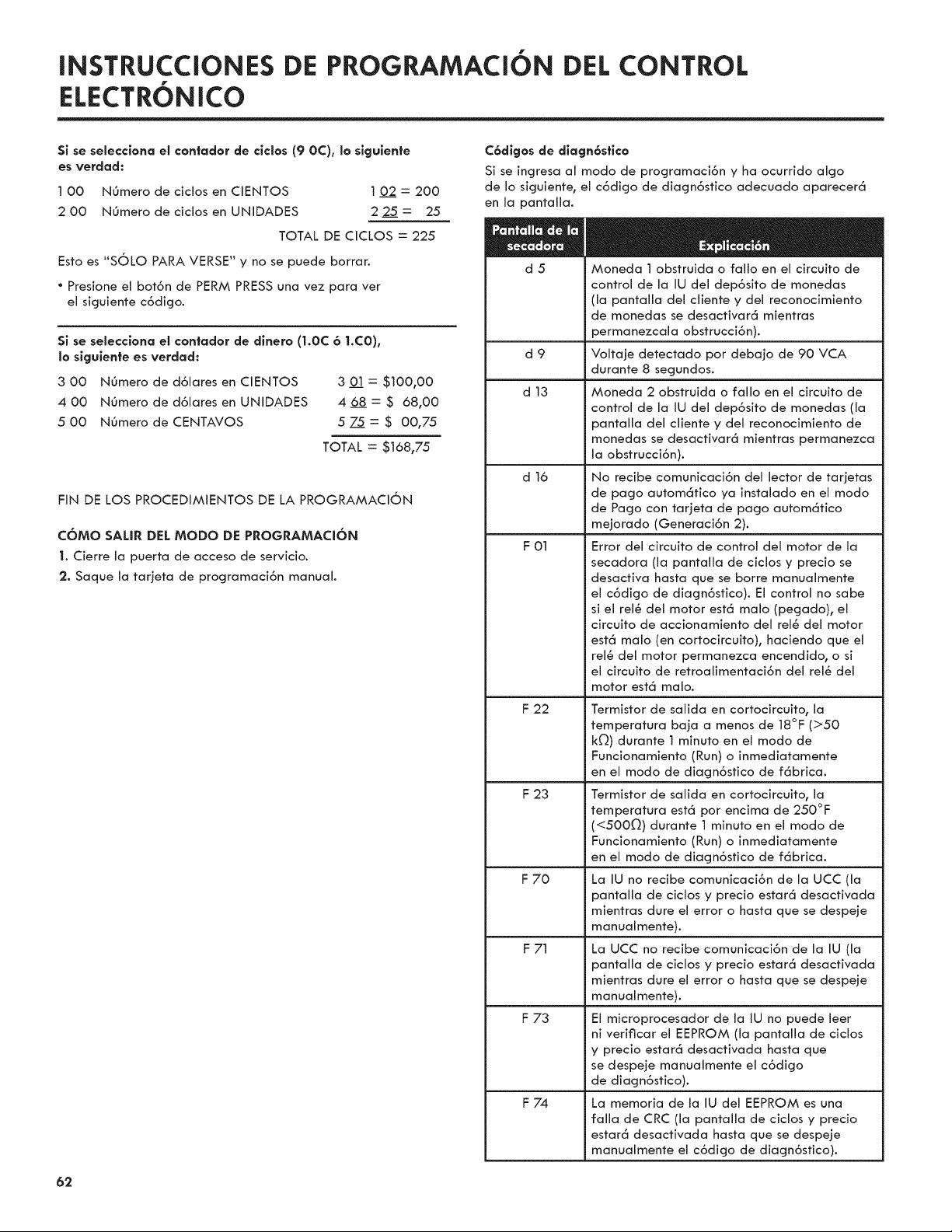 INSTRUCCIONES DE PROGRAMACIÓN DEL CONTROL ELECTRÓNICO

Si se selecciona el contador de ciclos (9 0C), lo siguiente es verdad:

1 00 Número de ciclos en CIENTOS 1 02 = 200
2 00 Número de ciclos en UNIDADES 2 25 = 25
TOTAL DE CICLOS = 225

Esto es "SÓLO PARA VERSE" y no se puede borrar.

• Presione el botón de PERM PRESS una vez para ver el siguiente código.

Si se selecciona el contador de dinero (1.0C ó 1.C0), lo siguiente es verdad:

3 00 Número de dólares en CIENTOS 3 01 = $100,00
4 00 Número de dólares en UNIDADES 4 68 = $ 68,00
5 00 Número de CENTAVOS 5 75 = $ 00,75
TOTAL = $168,75

FIN DE LOS PROCEDIMIENTOS DE LA PROGRAMACIÓN

CÓMO SALIR DEL MODO DE PROGRAMACIÓN
1. Cierre la puerta de acceso de servicio.
2. Saque la tarjeta de programación manual.

Códigos de diagnóstico
Si se ingresa al modo de programación y ha ocurrido algo de lo siguiente, el código de diagnóstico adecuado aparecerá en la pantalla.

| Pantalla de la secadora | Explicación |
|---|---|
| d 5 | Moneda 1 obstruida o fallo en el circuito de control de la IU del depósito de monedas (la pantalla del cliente y del reconocimiento de monedas se desactivará mientras permanezcala obstrucción). |
| d 9 | Voltaje detectado por debajo de 90 VCA durante 8 segundos. |
| d 13 | Moneda 2 obstruida o fallo en el circuito de control de la IU del depósito de monedas (la pantalla del cliente y del reconocimiento de monedas se desactivará mientras permanezca la obstrucción). |
| d 16 | No recibe comunicación del lector de tarjetas de pago automático ya instalado en el modo de Pago con tarjeta de pago automático mejorado (Generación 2). |
| F 01 | Error del circuito de control del motor de la secadora (la pantalla de ciclos y precio se desactiva hasta que se borre manualmente el código de diagnóstico). El control no sabe si el relé del motor está malo (pegado), el circuito de accionamiento del relé del motor está malo (en cortocircuito), haciendo que el relé del motor permanezca encendido, o si el circuito de retroalimentación del relé del motor está malo. |
| F 22 | Termistor de salida en cortocircuito, la temperatura baja a menos de 18°F (>50 kΩ) durante 1 minuto en el modo de Funcionamiento (Run) o inmediatamente en el modo de diagnóstico de fábrica. |
| F 23 | Termistor de salida en cortocircuito, la temperatura está por encima de 250°F (<500Ω) durante 1 minuto en el modo de Funcionamiento (Run) o inmediatamente en el modo de diagnóstico de fábrica. |
| F 70 | La IU no recibe comunicación de la UCC (la pantalla de ciclos y precio estará desactivada mientras dure el error o hasta que se despeje manualmente). |
| F 71 | La UCC no recibe comunicación de la IU (la pantalla de ciclos y precio estará desactivada mientras dure el error o hasta que se despeje manualmente). |
| F 73 | El microprocesador de la IU no puede leer ni verificar el EEPROM (la pantalla de ciclos y precio estará desactivada hasta que se despeje manualmente el código de diagnóstico). |
| F 74 | La memoria de la IU del EEPROM es una falla de CRC (la pantalla de ciclos y precio estará desactivada hasta que se despeje manualmente el código de diagnóstico). |

62